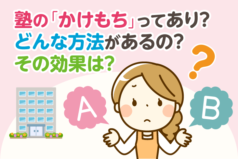 塾の「かけもち」ってあり?
どんな方法があるの?
その効果は?

?

A

B